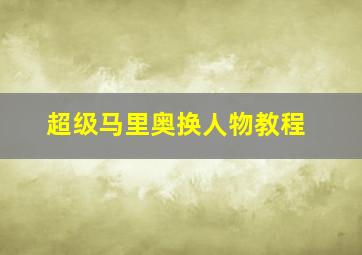 超级马里奥换人物教程